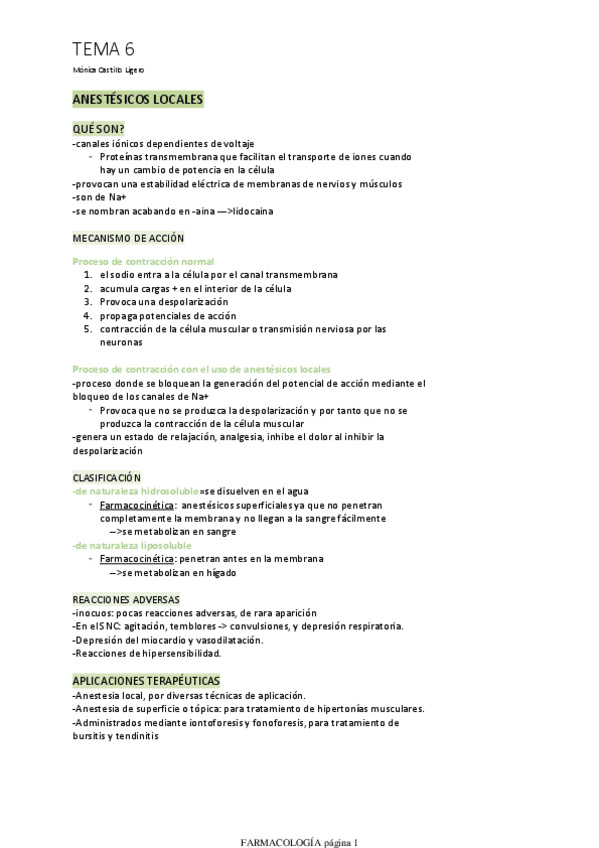 TEMA 6

Mónica Castillo Ligero

ANESTÉSICOS LOCALES

QUÉ SON?
-canales iónicos dependientes de voltaje
- Proteínas transmembrana que facilitan el transporte de iones cuando hay un cambio de potencia en la célula
-provocan una estabilidad eléctrica de membranas de nervios y músculos
-son de Na+
-se nombran acabando en -aina —>lidocaina

MECANISMO DE ACCIÓN

Proceso de contracción normal
1. el sodio entra a la célula por el canal transmembrana
2. acumula cargas + en el interior de la célula
3. Provoca una despolarización
4. propaga potenciales de acción
5. contracción de la célula muscular o transmisión nerviosa por las neuronas

Proceso de contracción con el uso de anestésicos locales
-proceso donde se bloquean la generación del potencial de acción mediante el bloqueo de los canales de Na+
- Provoca que no se produzca la despolarización y por tanto que no se produzca la contracción de la célula muscular
-genera un estado de relajación, analgesia, inhibe el dolor al inhibir la despolarización

CLASIFICACIÓN
-de naturaleza hidrosoluble=se disuelven en el agua
- Farmacocinética: anestésicos superficiales ya que no penetran completamente la membrana y no llegan a la sangre fácilmente
—>se metabolizan en sangre
-de naturaleza liposoluble
- Farmacocinética: penetran antes en la membrana
—>se metabolizan en hígado

REACCIONES ADVERSAS
-inocuos: pocas reacciones adversas, de rara aparición
-En el SNC: agitación, temblores -> convulsiones, y depresión respiratoria.
-Depresión del miocardio y vasodilatación.
-Reacciones de hipersensibilidad.

APLICACIONES TERAPÉUTICAS
-Anestesia local, por diversas técnicas de aplicación.
-Anestesia de superficie o tópica: para tratamiento de hipertonías musculares.
-Administrados mediante iontoforesis y fonoforesis, para tratamiento de bursitis y tendinitis

FARMACOLOGÍA página 1